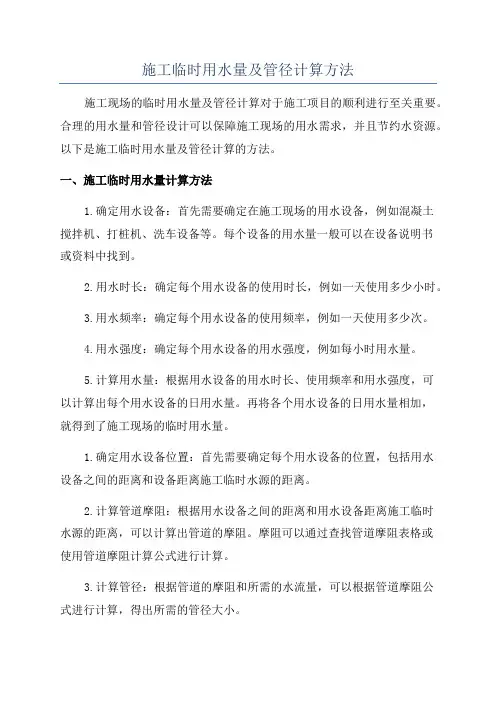 施工临时用水量及管径计算方法

施工现场的临时用水量及管径计算对于施工项目的顺利进行至关重要。合理的用水量和管径设计可以保障施工现场的用水需求，并且节约水资源。以下是施工临时用水量及管径计算的方法。

一、施工临时用水量计算方法

1.确定用水设备：首先需要确定在施工现场的用水设备，例如混凝土搅拌机、打桩机、洗车设备等。每个设备的用水量一般可以在设备说明书或资料中找到。

2.用水时长：确定每个用水设备的使用时长，例如一天使用多少小时。

3.用水频率：确定每个用水设备的使用频率，例如一天使用多少次。

4.用水强度：确定每个用水设备的用水强度，例如每小时用水量。

5.计算用水量：根据用水设备的用水时长、使用频率和用水强度，可以计算出每个用水设备的日用水量。再将各个用水设备的日用水量相加，就得到了施工现场的临时用水量。

1.确定用水设备位置：首先需要确定每个用水设备的位置，包括用水设备之间的距离和设备距离施工临时水源的距离。

2.计算管道摩阻：根据用水设备之间的距离和用水设备距离施工临时水源的距离，可以计算出管道的摩阻。摩阻可以通过查找管道摩阻表格或使用管道摩阻计算公式进行计算。

3.计算管径：根据管道的摩阻和所需的水流量，可以根据管道摩阻公式进行计算，得出所需的管径大小。